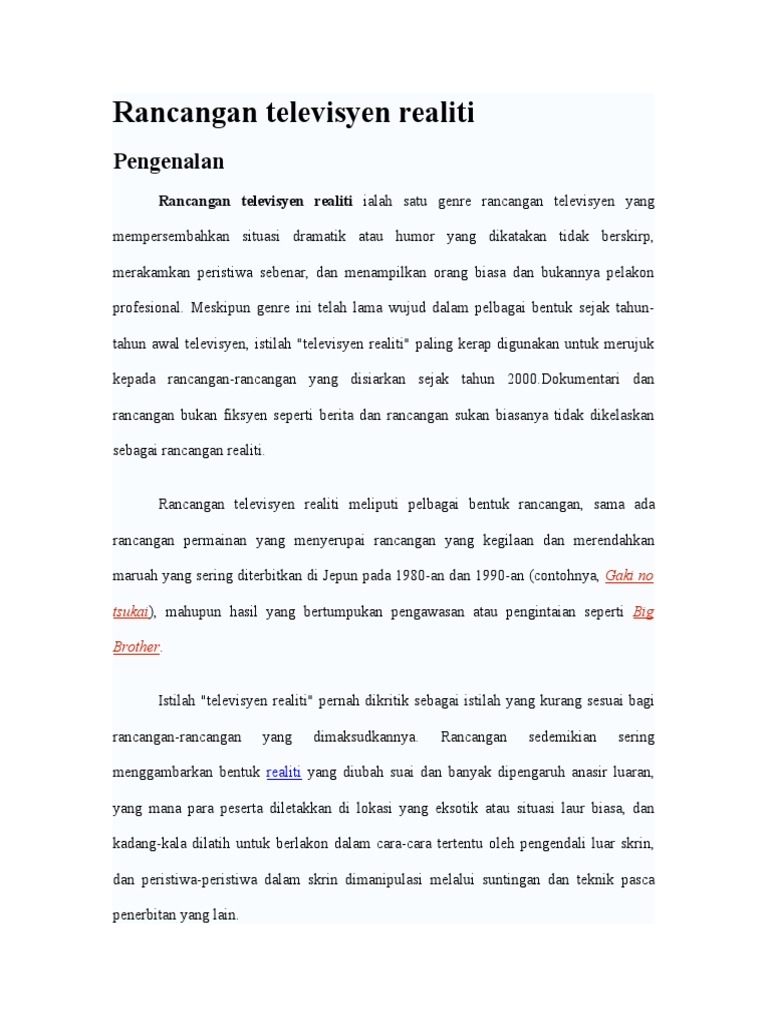 Rancangan televisyen realiti

Pengenalan

Rancangan televisyen realiti ialah satu genre rancangan televisyen yang mempersembahkan situasi dramatik atau humor yang dikatakan tidak berskirp, merakamkan peristiwa sebenar, dan menampilkan orang biasa dan bukannya pelakon profesional. Meskipun genre ini telah lama wujud dalam pelbagai bentuk sejak tahun-tahun awal televisyen, istilah "televisyen realiti" paling kerap digunakan untuk merujuk kepada rancangan-rancangan yang disiarkan sejak tahun 2000.Dokumentari dan rancangan bukan fiksyen seperti berita dan rancangan sukan biasanya tidak dikelaskan sebagai rancangan realiti.

Rancangan televisyen realiti meliputi pelbagai bentuk rancangan, sama ada rancangan permainan yang menyerupai rancangan yang kegilaan dan merendahkan maruah yang sering diterbitkan di Jepun pada 1980-an dan 1990-an (contohnya, Gaki no tsukai), mahupun hasil yang bertumpukan pengawasan atau pengintaian seperti Big Brother.

Istilah "televisyen realiti" pernah dikritik sebagai istilah yang kurang sesuai bagi rancangan-rancangan yang dimaksudkannya. Rancangan sedemikian sering menggambarkan bentuk realiti yang diubah suai dan banyak dipengaruh anasir luaran, yang mana para peserta diletakkan di lokasi yang eksotik atau situasi laur biasa, dan kadang-kala dilatih untuk berlakon dalam cara-cara tertentu oleh pengendali luar skrin, dan peristiwa-peristiwa dalam skrin dimanipulasi melalui suntingan dan teknik pasca penerbitan yang lain.